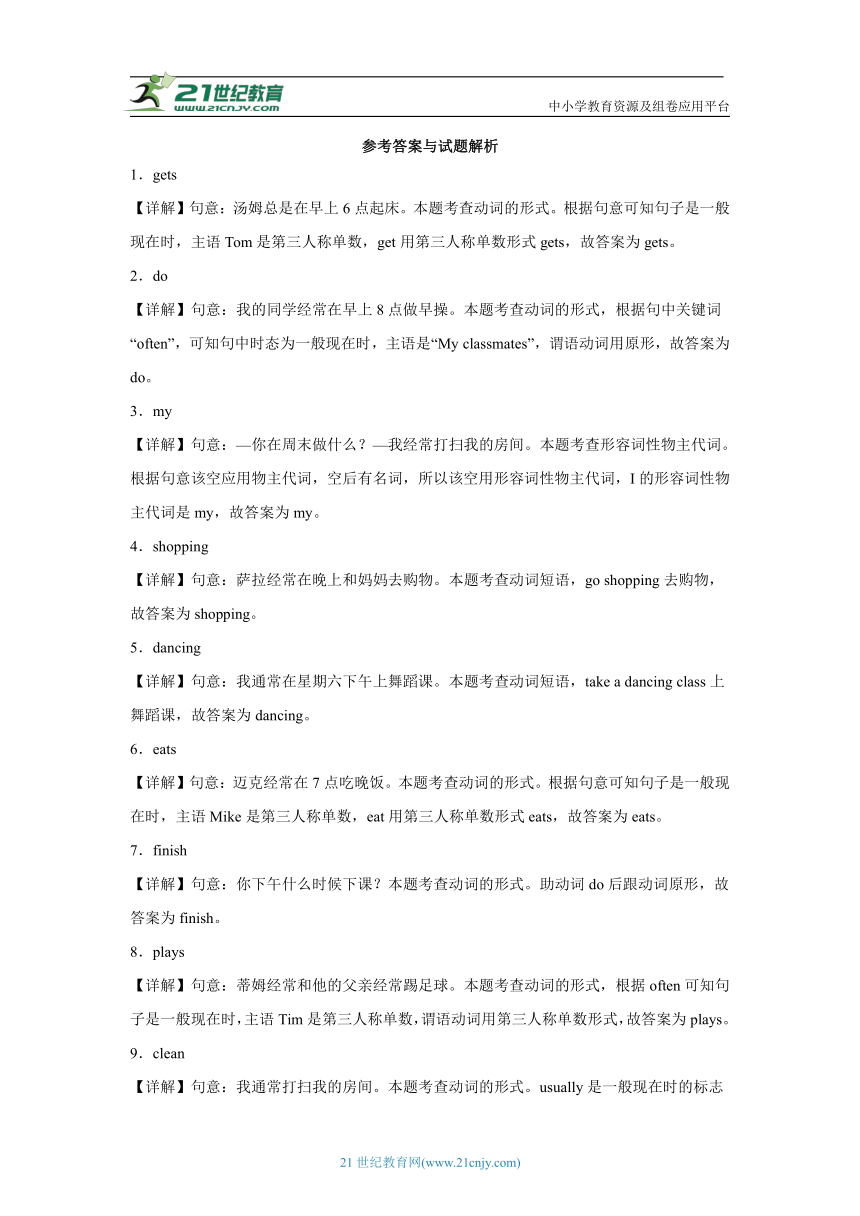 21世纪教育
www.21cnjy.com
中小学教育资源及组卷应用平台

参考答案与试题解析

1．gets

【详解】句意：汤姆总是在早上 6 点起床。本题考查动词的形式。根据句意可知句子是一般现在时，主语 Tom 是第三人称单数，get 用第三人称单数形式 gets，故答案为 gets。

2．do

【详解】句意：我的同学经常在早上 8 点做早操。本题考查动词的形式，根据句中关键词“often”，可知句中时态为一般现在时，主语是“My classmates”，谓语动词用原形，故答案为 do。

3．my

【详解】句意：—你在周末做什么？—我经常打扫我的房间。本题考查形容词性物主代词。根据句意该空应用物主代词，空后有名词，所以该空用形容词性物主代词，I 的形容词性物主代词是 my，故答案为 my。

4．shopping

【详解】句意：萨拉经常在晚上和妈妈去购物。本题考查动词短语，go shopping 去购物，故答案为 shopping。

5．dancing

【详解】句意：我通常在星期六下午上舞蹈课。本题考查动词短语，take a dancing class 上舞蹈课，故答案为 dancing。

6．eats

【详解】句意：迈克经常在 7 点吃晚饭。本题考查动词的形式。根据句意可知句子是一般现在时，主语 Mike 是第三人称单数，eat 用第三人称单数形式 eats，故答案为 eats。

7．finish

【详解】句意：你下午什么时候下课？本题考查动词的形式。助动词 do 后跟动词原形，故答案为 finish。

8．plays

【详解】句意：蒂姆经常和他的父亲经常踢足球。本题考查动词的形式，根据 often 可知句子是一般现在时，主语 Tim 是第三人称单数，谓语动词用第三人称单数形式，故答案为 plays。

9．clean

【详解】句意：我通常打扫我的房间。本题考查动词的形式。usually 是一般现在时的标志

21 世纪教育网(www.21cnjy.com)